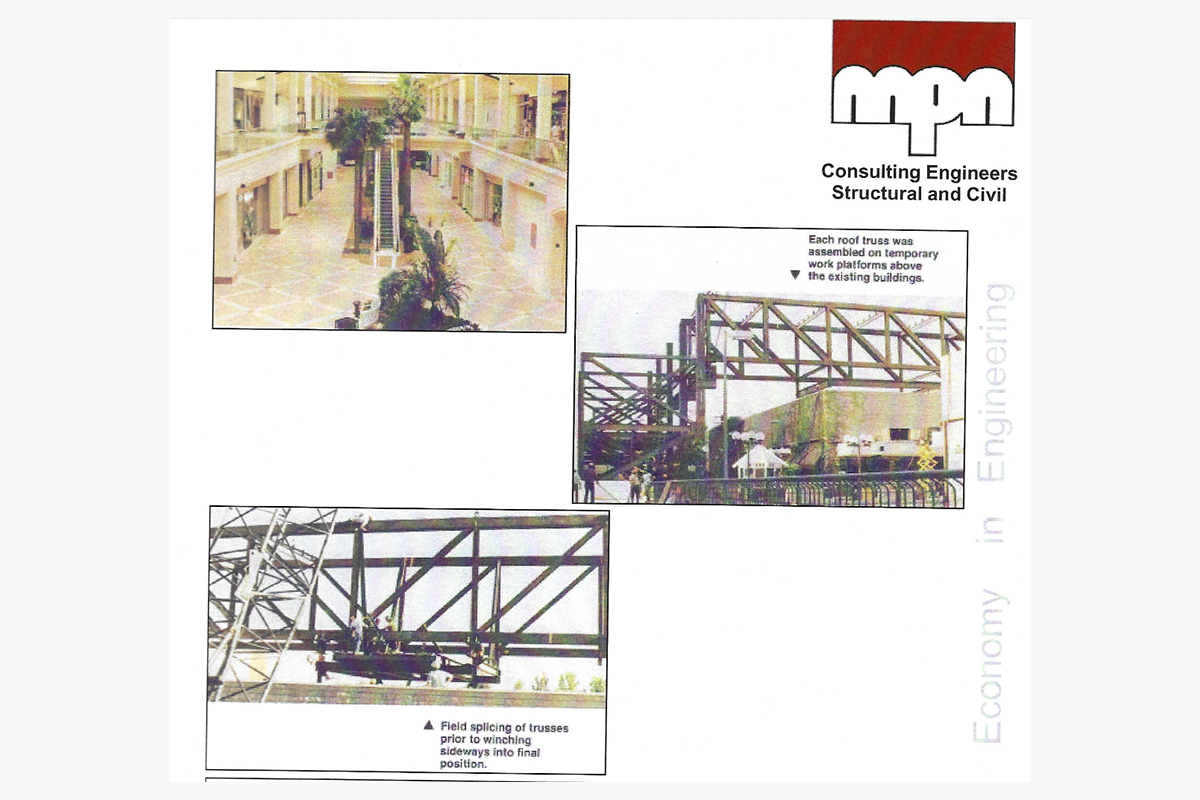 mpn

Consulting Engineers
Structural and Civil

Each roof truss was assembled on temporary work platforms above
▼ the existing buildings.

▲ Field splicing of trusses prior to winching sideways into final position.

Economy in Engineering